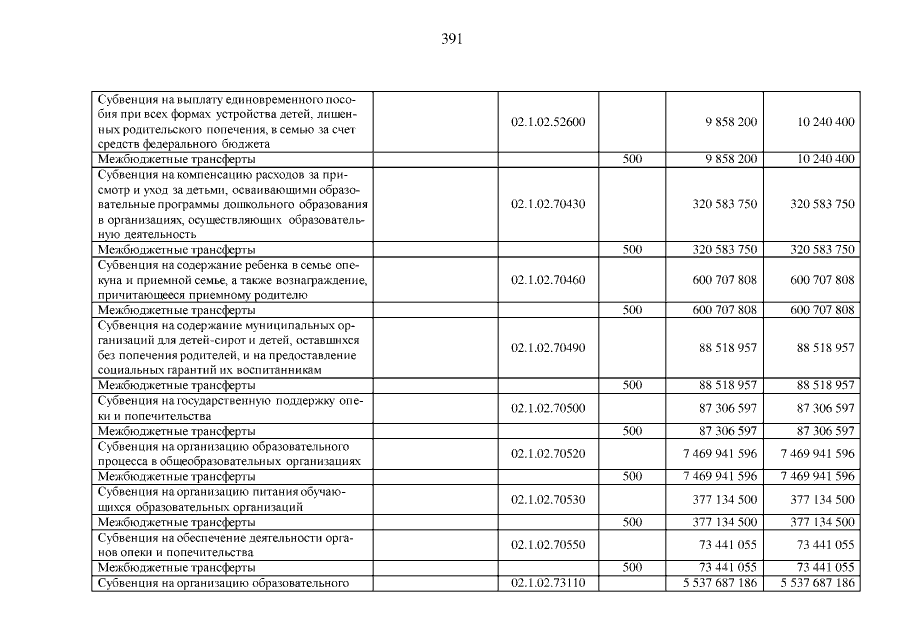 391

| Субвенция на выплату единовременного пособия при всех формах устройства детей, лишенных родительского попечения, в семью за счет средств федерального бюджета |  | 02.1.02.52600 |  | 9 858 200 | 10 240 400 |
|---|---|---|---|---|---|
| Межбюджетные трансферты |  |  | 500 | 9 858 200 | 10 240 400 |
| Субвенция на компенсацию расходов за присмотр и уход за детьми, осваивающими образовательные программы дошкольного образования в организациях, осуществляющих образовательную деятельность |  | 02.1.02.70430 |  | 320 583 750 | 320 583 750 |
| Межбюджетные трансферты |  |  | 500 | 320 583 750 | 320 583 750 |
| Субвенция на содержание ребенка в семье опекуна и приемной семье, а также вознаграждение, причитающееся приемному родителю |  | 02.1.02.70460 |  | 600 707 808 | 600 707 808 |
| Межбюджетные трансферты |  |  | 500 | 600 707 808 | 600 707 808 |
| Субвенция на содержание муниципальных организаций для детей-сирот и детей, оставшихся без попечения родителей, и на предоставление социальных гарантий их воспитанникам |  | 02.1.02.70490 |  | 88 518 957 | 88 518 957 |
| Межбюджетные трансферты |  |  | 500 | 88 518 957 | 88 518 957 |
| Субвенция на государственную поддержку опеки и попечительства |  | 02.1.02.70500 |  | 87 306 597 | 87 306 597 |
| Межбюджетные трансферты |  |  | 500 | 87 306 597 | 87 306 597 |
| Субвенция на организацию образовательного процесса в общеобразовательных организациях |  | 02.1.02.70520 |  | 7 469 941 596 | 7 469 941 596 |
| Межбюджетные трансферты |  |  | 500 | 7 469 941 596 | 7 469 941 596 |
| Субвенция на организацию питания обучающихся образовательных организаций |  | 02.1.02.70530 |  | 377 134 500 | 377 134 500 |
| Межбюджетные трансферты |  |  | 500 | 377 134 500 | 377 134 500 |
| Субвенция на обеспечение деятельности органов опеки и попечительства |  | 02.1.02.70550 |  | 73 441 055 | 73 441 055 |
| Межбюджетные трансферты |  |  | 500 | 73 441 055 | 73 441 055 |
| Субвенция на организацию образовательного |  | 02.1.02.73110 |  | 5 537 687 186 | 5 537 687 186 |